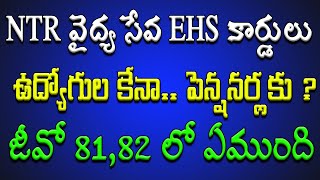 NTR వైద్య సేవ EHS కార్డులు

ఉద్యోగుల కేనా.. పెన్షనర్లకు ?

జీవో 81,82 లో ఏముంది